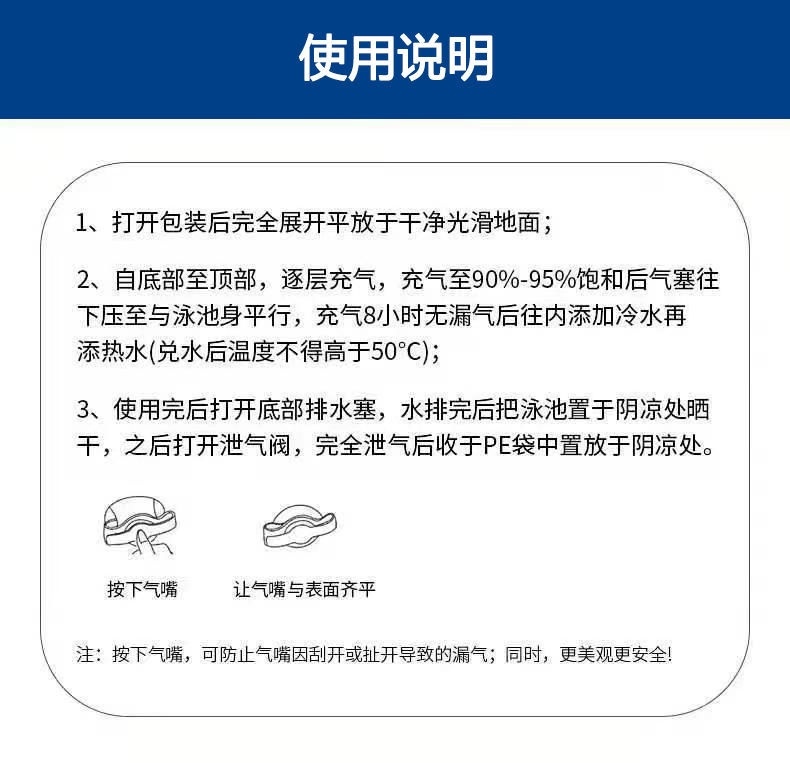 使用说明

1、打开包装后完全展开平放于干净光滑地面；

2、自底部至顶部，逐层充气，充气至90%-95%饱和后气塞往下压至与泳池身平行，充气8小时无漏气后往内添加冷水再添热水(兑水后温度不得高于50°C)；

3、使用完后打开底部排水塞，水排完后把泳池置于阴凉处晒干，之后打开泄气阀，完全泄气后收于PE袋中置放于阴凉处。

按下气嘴

让气嘴与表面齐平

注：按下气嘴，可防止气嘴因刮开或扯开导致的漏气；同时，更美观更安全!